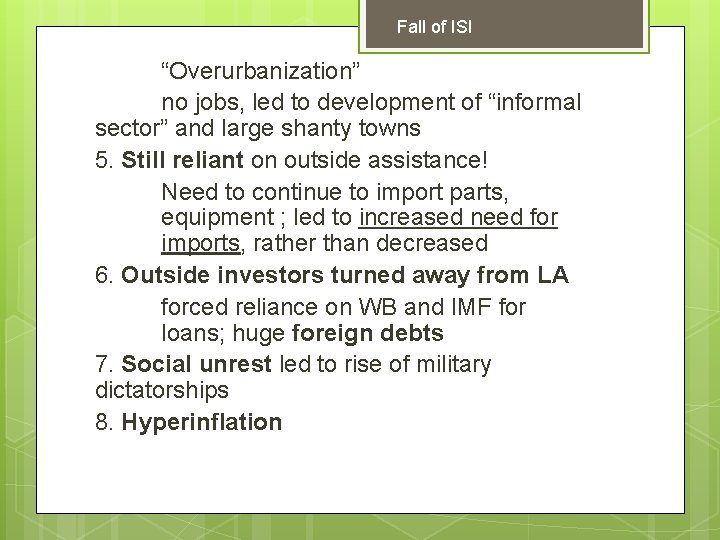 Fall of ISI

"Overurbanization"

no jobs, led to development of "informal sector" and large shanty towns

5. Still reliant on outside assistance!

Need to continue to import parts, equipment ; led to increased need for imports, rather than decreased

6. Outside investors turned away from LA

forced reliance on WB and IMF for loans; huge foreign debts

7. Social unrest led to rise of military dictatorships

8. Hyperinflation